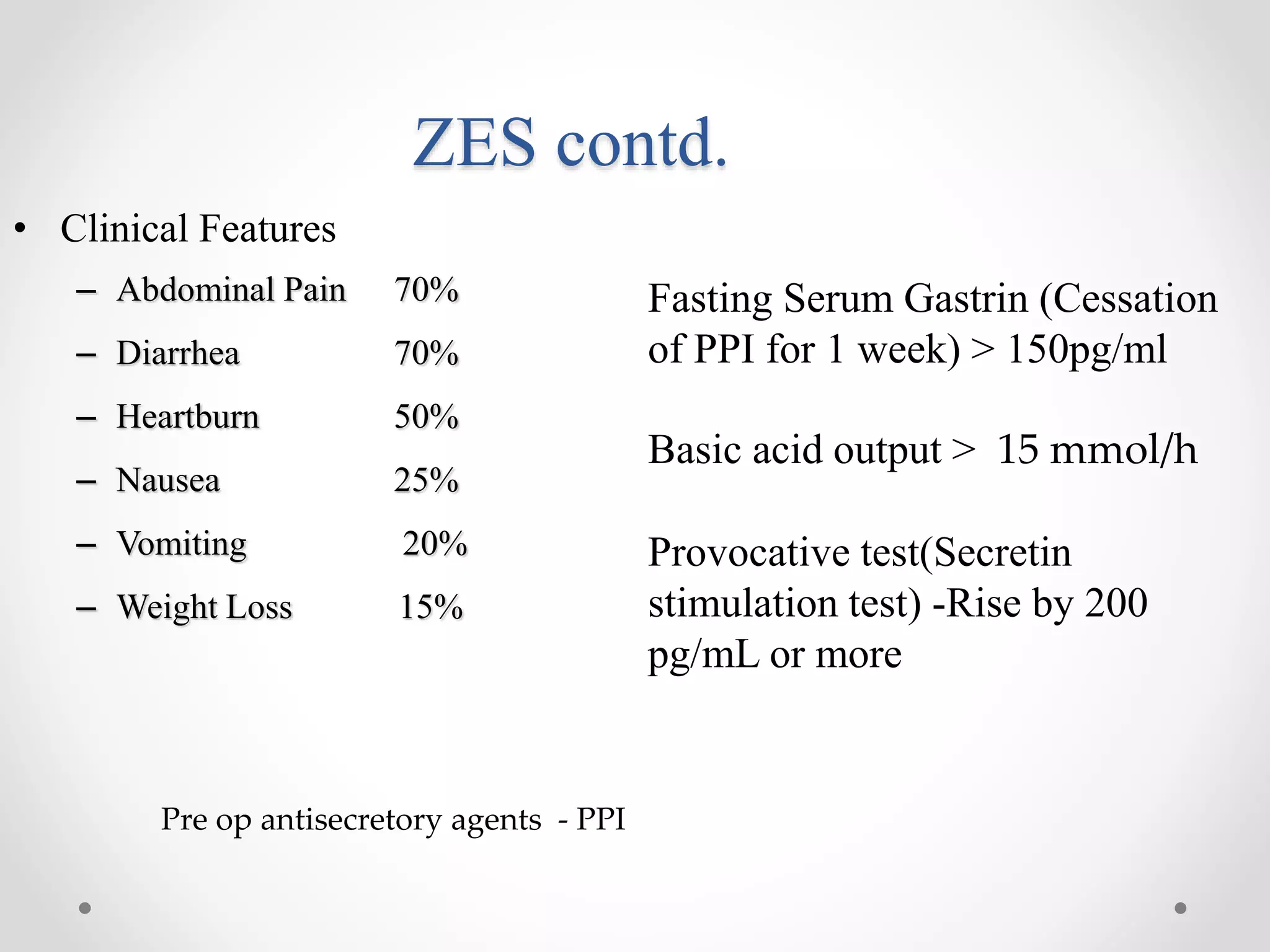 ZES contd.

• Clinical Features

– Abdominal Pain 70%
– Diarrhea 70%
– Heartburn 50%
– Nausea 25%
– Vomiting 20%
– Weight Loss 15%

Fasting Serum Gastrin (Cessation of PPI for 1 week) > 150pg/ml

Basic acid output > 15 mmol/h

Provocative test(Secretin stimulation test) -Rise by 200 pg/mL or more

Pre op antisecretory agents - PPI